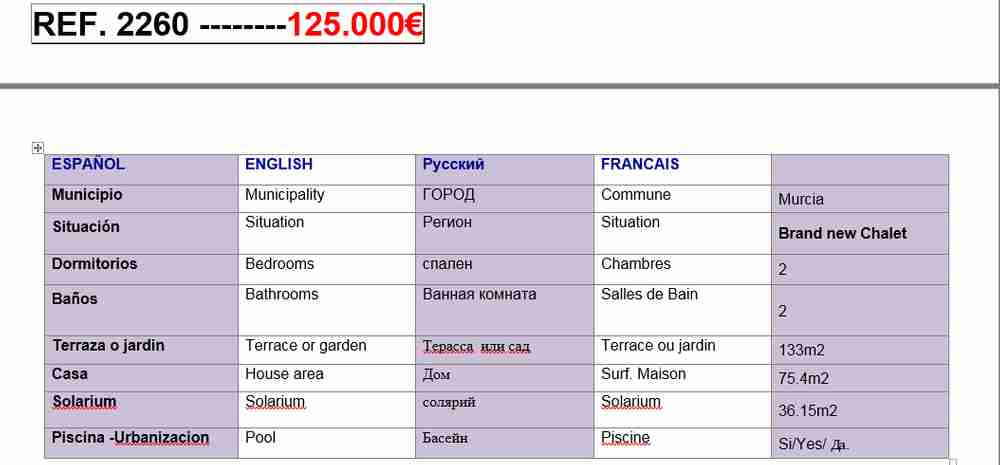 REF. 2260 --------125.000€

| ESPAÑOL | ENGLISH | Русский | FRANCAIS | |
|---|---|---|---|---|
| Municipio | Municipality | ГОРОД | Commune | Murcia |
| Situación | Situation | Регион | Situation | Brand new Chalet |
| Dormitorios | Bedrooms | спален | Chambres | 2 |
| Baños | Bathrooms | Ванная комната | Salles de Bain | 2 |
| Terraza o jardin | Terrace or garden | Терасса или сад | Terrace ou jardin | 133m2 |
| Casa | House area | Дом | Surf. Maison | 75.4m2 |
| Solarium | Solarium | солярий | Solarium | 36.15m2 |
| Piscina -Urbanizacion | Pool | Басейн | Piscine | Si/Yes/ Да. |